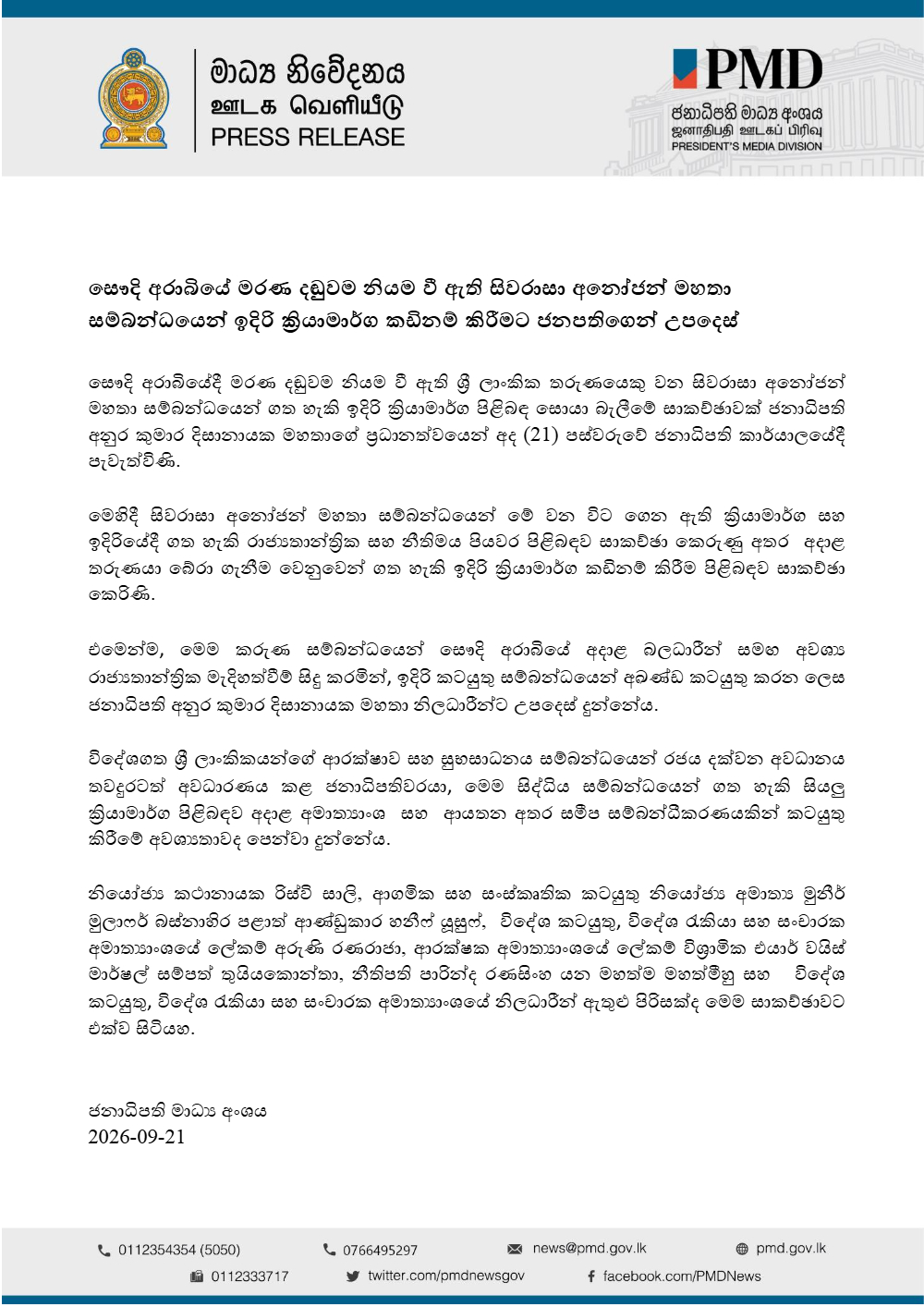 මාධ්‍ය නිවේදනය
ஊடக வெளியீடு
PRESS RELEASE

PMD
ජනාධිපති මාධ්‍ය අංශය
ஜனாதிபதி ஊடகப் பிரிவு
PRESIDENT'S MEDIA DIVISION

සෞදි අරාබියේ මරණ දඬුවම නියම වී ඇති සිවරාසා අනෝජන් මහතා සම්බන්ධයෙන් ඉදිරි ක්‍රියාමාර්ග කඩිනම් කිරීමට ජනපතිගෙන් උපදෙස්

සෞදි අරාබියේදී මරණ දඬුවම නියම වී ඇති ශ්‍රී ලාංකික තරුණයෙකු වන සිවරාසා අනෝජන් මහතා සම්බන්ධයෙන් ගත හැකි ඉදිරි ක්‍රියාමාර්ග පිළිබඳ සොයා බැලීමේ සාකච්ඡාවක් ජනාධිපති අනුර කුමාර දිසානායක මහතාගේ ප්‍රධානත්වයෙන් අද (21) පස්වරුවේ ජනාධිපති කාර්යාලයේදී පැවැත්විණි.

මෙහිදී සිවරාසා අනෝජන් මහතා සම්බන්ධයෙන් මේ වන විට ගෙන ඇති ක්‍රියාමාර්ග සහ ඉදිරියේදී ගත හැකි රාජ්‍යතාන්ත්‍රික සහ නීතිමය පියවර පිළිබඳව සාකච්ඡා කෙරුණු අතර අදාළ තරුණයා බේරා ගැනීම වෙනුවෙන් ගත හැකි ඉදිරි ක්‍රියාමාර්ග කඩිනම් කිරීම පිළිබඳව සාකච්ඡා කෙරිණි.

එමෙන්ම, මෙම කරුණ සම්බන්ධයෙන් සෞදි අරාබියේ අදාළ බලධාරීන් සමඟ අවශ්‍ය රාජ්‍යතාන්ත්‍රික මැදිහත්වීම් සිදු කරමින්, ඉදිරි කටයුතු සම්බන්ධයෙන් අඛණ්ඩ කටයුතු කරන ලෙස ජනාධිපති අනුර කුමාර දිසානායක මහතා නිලධාරීන්ට උපදෙස් දුන්නේය.

විදේශගත ශ්‍රී ලාංකිකයන්ගේ ආරක්ෂාව සහ සුභසාධනය සම්බන්ධයෙන් රජය දක්වන අවධානය තවදුරටත් අවධාරණය කළ ජනාධිපතිවරයා, මෙම සිද්ධිය සම්බන්ධයෙන් ගත හැකි සියලු ක්‍රියාමාර්ග පිළිබඳව අදාළ අමාත්‍යාංශ සහ ආයතන අතර සමීප සම්බන්ධීකරණයකින් කටයුතු කිරීමේ අවශ්‍යතාවද පෙන්වා දුන්නේය.

නියෝජ්‍ය කථානායක රිස්වි සාලි, ආගමික සහ සංස්කෘතික කටයුතු නියෝජ්‍ය අමාත්‍ය මුනීර් මුලාෆර් බස්නාහිර පළාත් ආණ්ඩුකාර හනීෆ් යූසුෆ්, විදේශ කටයුතු, විදේශ රැකියා සහ සංචාරක අමාත්‍යාංශයේ ලේකම් අරුණි රණරාජා, ආරක්ෂක අමාත්‍යාංශයේ ලේකම් විශ්‍රාමික එයාර් වයිස් මාර්ෂල් සම්පත් තුයියකොන්තා, නීතිපති පාරින්ද රණසිංහ යන මහත්ම මහත්මීහු සහ විදේශ කටයුතු, විදේශ රැකියා සහ සංචාරක අමාත්‍යාංශයේ නිලධාරීන් ඇතුළු පිරිසක්ද මෙම සාකච්ඡාවට එක්ව සිටියහ.

ජනාධිපති මාධ්‍ය අංශය
2026-09-21

0112354354 (5050)
0766495297
news@pmd.gov.lk
pmd.gov.lk
0112333717
twitter.com/pmdnewsgov
facebook.com/PMDNews